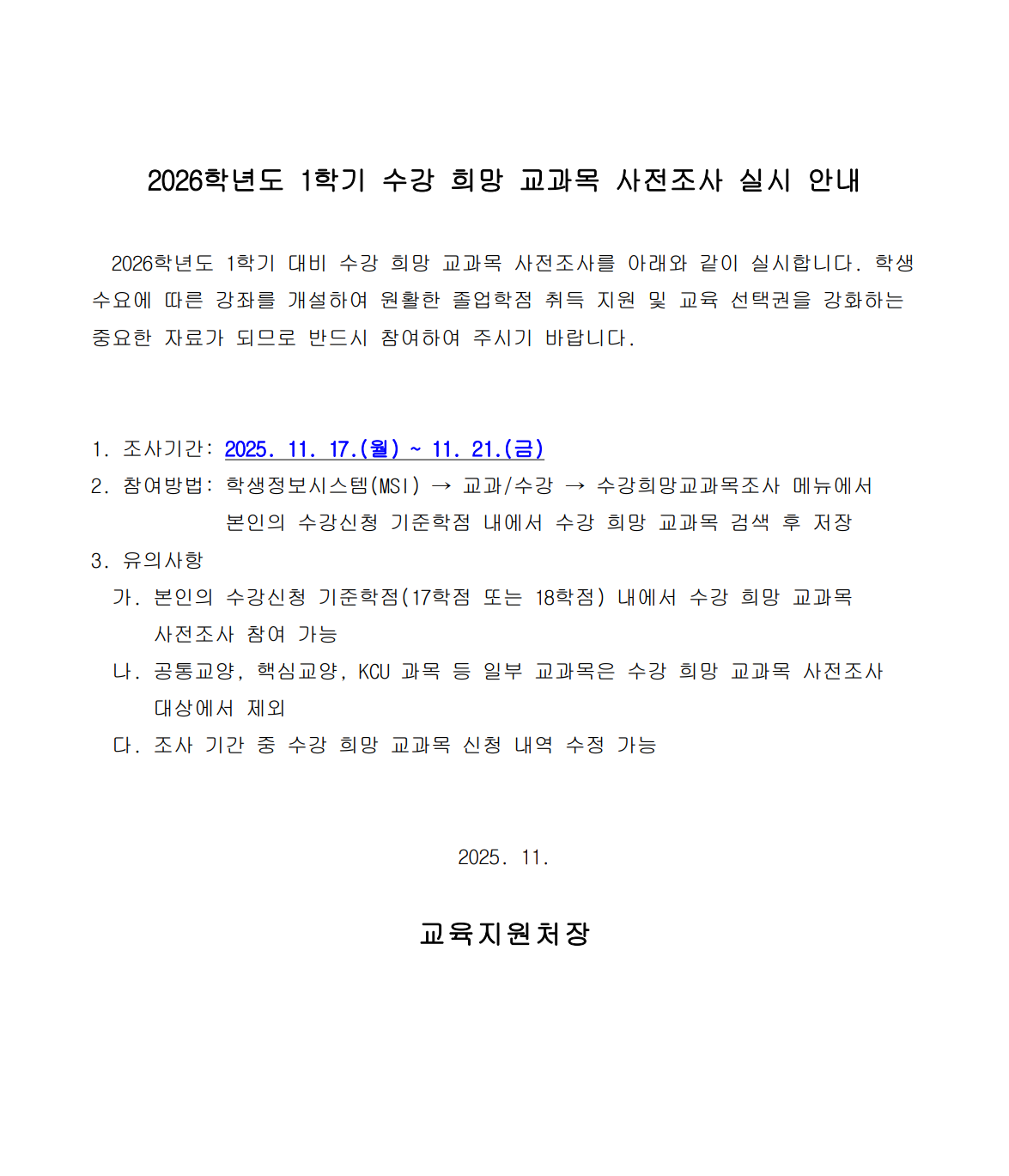 2026학년도 1학기 수강 희망 교과목 사전조사 실시 안내

2026학년도 1학기 대비 수강 희망 교과목 사전조사를 아래와 같이 실시합니다. 학생 수요에 따른 강좌를 개설하여 원활한 졸업학점 취득 지원 및 교육 선택권을 강화하는 중요한 자료가 되므로 반드시 참여하여 주시기 바랍니다.

1. 조사기간: 2025. 11. 17.(월) ~ 11. 21.(금)
2. 참여방법: 학생정보시스템(MSI) → 교과/수강 → 수강희망교과목조사 메뉴에서 본인의 수강신청 기준학점 내에서 수강 희망 교과목 검색 후 저장
3. 유의사항
가. 본인의 수강신청 기준학점(17학점 또는 18학점) 내에서 수강 희망 교과목 사전조사 참여 가능
나. 공통교양, 핵심교양, KCU 과목 등 일부 교과목은 수강 희망 교과목 사전조사 대상에서 제외
다. 조사 기간 중 수강 희망 교과목 신청 내역 수정 가능

2025. 11.

교육지원처장